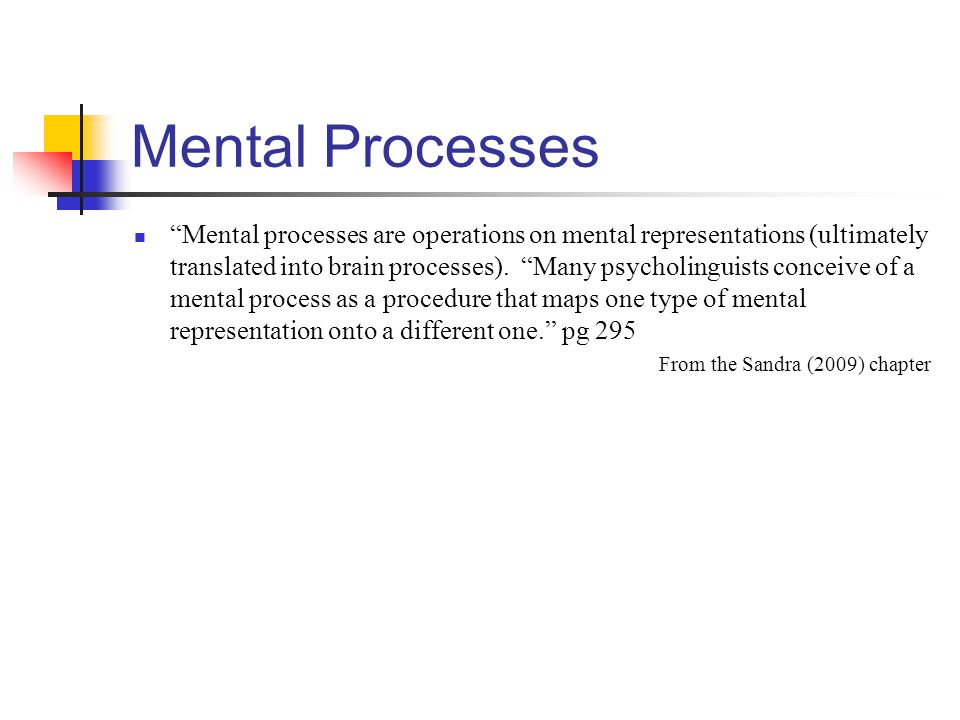 Mental Processes

“Mental processes are operations on mental representations (ultimately translated into brain processes). “Many psycholinguists conceive of a mental process as a procedure that maps one type of mental representation onto a different one.” pg 295

From the Sandra (2009) chapter